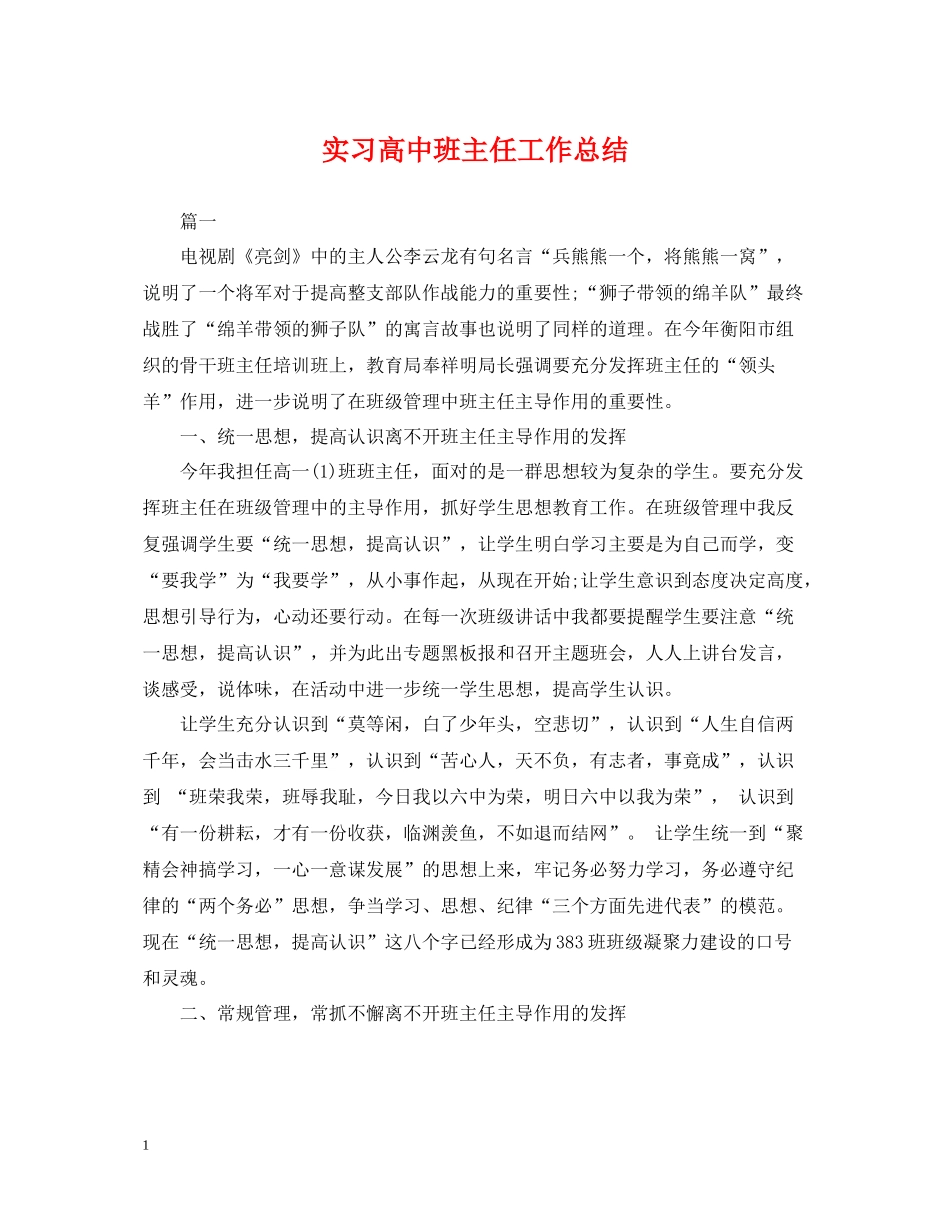 实习高中班主任工作总结

篇一

电视剧《亮剑》中的主人公李云龙有句名言“兵熊熊一个，将熊熊一窝”，说明了一个将军对于提高整支部队作战能力的重要性;“狮子带领的绵羊队”最终战胜了“绵羊带领的狮子队”的寓言故事也说明了同样的道理。在今年衡阳市组织的骨干班主任培训班上，教育局奉祥明局长强调要充分发挥班主任的“领头羊”作用，进一步说明了在班级管理中班主任主导作用的重要性。

一、统一思想，提高认识离不开班主任主导作用的发挥

今年我担任高一(1)班班主任，面对的是一群思想较为复杂的学生。要充分发挥班主任在班级管理中的主导作用，抓好学生思想教育工作。在班级管理中我反复强调学生要“统一思想，提高认识”，让学生明白学习主要是为自己而学，变“要我学”为“我要学”，从小事作起，从现在开始;让学生意识到态度决定高度，思想引导行为，心动还要行动。在每一次班级讲话中我都要提醒学生要注意“统一思想，提高认识”，并为此出专题黑板报和召开主题班会，人人上讲台发言，谈感受，说体味，在活动中进一步统一学生思想，提高学生认识。

让学生充分认识到“莫等闲，白了少年头，空悲切”，认识到“人生自信两千年，会当击水三千里”，认识到“苦心人，天不负，有志者，事竟成”，认识到 “班荣我荣，班辱我耻，今日我以六中为荣，明日六中以我为荣”， 认识到“有一份耕耘，才有一份收获，临渊羡鱼，不如退而结网”。 让学生统一到“聚精会神搞学习，一心一意谋发展”的思想上来，牢记务必努力学习，务必遵守纪律的“两个务必”思想，争当学习、思想、纪律“三个方面先进代表”的模范。现在“统一思想，提高认识”这八个字已经形成为383班班级凝聚力建设的口号和灵魂。

二、常规管理，常抓不懈离不开班主任主导作用的发挥

1